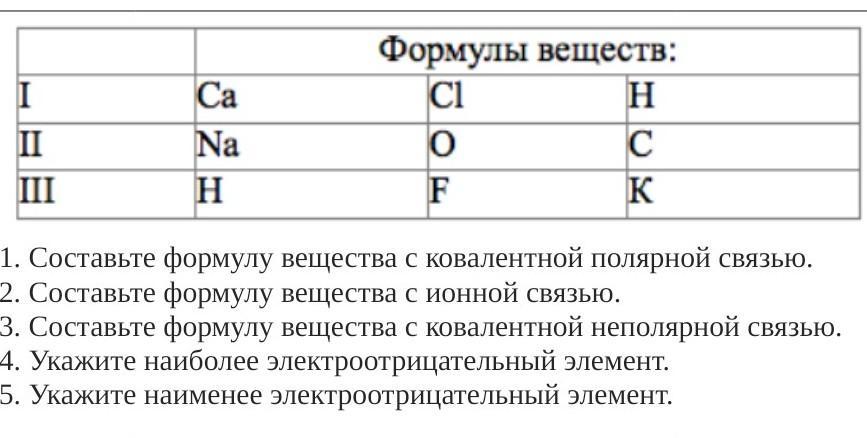 | | Формулы веществ: | | |
|---|---|---|---|
| I | Ca | Cl | H |
| II | Na | O | C |
| III | H | F | K |

1. Составьте формулу вещества с ковалентной полярной связью.
2. Составьте формулу вещества с ионной связью.
3. Составьте формулу вещества с ковалентной неполярной связью.
4. Укажите наиболее электроотрицательный элемент.
5. Укажите наименее электроотрицательный элемент.